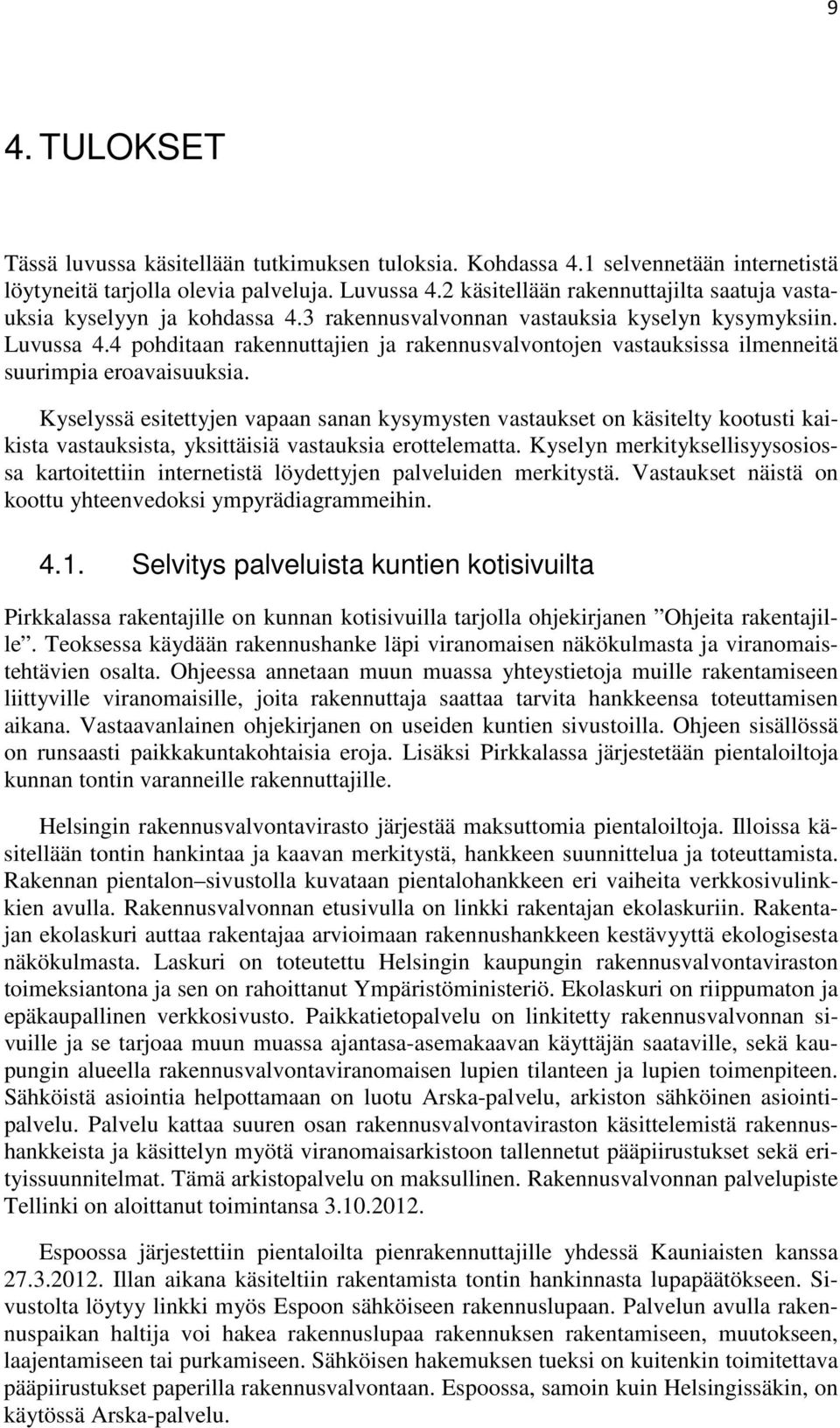 9

4. TULOKSET

Tässä luvussa käsitellään tutkimuksen tuloksia. Kohdassa 4.1 selvennetään internetistä löytyneitä tarjolla olevia palveluja. Luvussa 4.2 käsitellään rakennuttajilta saatuja vastauksia kyselyyn ja kohdassa 4.3 rakennusvalvonnan vastauksia kyselyn kysymyksiin. Luvussa 4.4 pohditaan rakennuttajien ja rakennusvalvontojen vastauksissa ilmenneitä suurimpia eroavaisuuksia.

Kyselyssä esitettyjen vapaan sanan kysymysten vastaukset on käsitelty kootusti kaikista vastauksista, yksittäisiä vastauksia erottelematta. Kyselyn merkityksellisyysosiossa kartoitettiin internetistä löydettyjen palveluiden merkitystä. Vastaukset näistä on koottu yhteenvedoksi ympyrädiagrammeihin.

4.1. Selvitys palveluista kuntien kotisivuilta

Pirkkalassa rakentajille on kunnan kotisivuilla tarjolla ohjekirjanen ”Ohjeita rakentajille”. Teoksessa käydään rakennushanke läpi viranomaisen näkökulmasta ja viranomaistehtävien osalta. Ohjeessa annetaan muun muassa yhteystietoja muille rakentamiseen liittyville viranomaisille, joita rakennuttaja saattaa tarvita hankkeensa toteuttamisen aikana. Vastaavanlainen ohjekirjanen on useiden kuntien sivustoilla. Ohjeen sisällössä on runsaasti paikkakuntakohtaisia eroja. Lisäksi Pirkkalassa järjestetään pientaloiltoja kunnan tontin varanneille rakennuttajille.

Helsingin rakennusvalvontavirasto järjestää maksuttomia pientaloiltoja. Illoissa käsitellään tontin hankintaa ja kaavan merkitystä, hankkeen suunnittelua ja toteuttamista. Rakennan pientalon–sivustolla kuvataan pientalohankkeen eri vaiheita verkkosivulinkkien avulla. Rakennusvalvonnan etusivulla on linkki rakentajan ekolaskuriin. Rakentajan ekolaskuri auttaa rakentajaa arvioimaan rakennushankkeen kestävyyttä ekologisesta näkökulmasta. Laskuri on toteutettu Helsingin kaupungin rakennusvalvontaviraston toimeksiantona ja sen on rahoittanut Ympäristöministeriö. Ekolaskuri on riippumaton ja epäkaupallinen verkkosivusto. Paikkatietopalvelu on linkitetty rakennusvalvonnan sivuille ja se tarjoaa muun muassa ajantasa-asemakaavan käyttäjän saataville, sekä kaupungin alueella rakennusvalvontaviranomaisen lupien tilanteen ja lupien toimenpiteen. Sähköistä asiointia helpottamaan on luotu Arska-palvelu, arkiston sähköinen asiointipalvelu. Palvelu kattaa suuren osan rakennusvalvontaviraston käsittelemistä rakennushankkeista ja käsittelyn myötä viranomaisarkistoon tallennetut pääpiirustukset sekä erityissuunnitelmat. Tämä arkistopalvelu on maksullinen. Rakennusvalvonnan palvelupiste Tellinki on aloittanut toimintansa 3.10.2012.

Espoossa järjestettiin pientaloilta pienrakennuttajille yhdessä Kauniaisten kanssa 27.3.2012. Illan aikana käsiteltiin rakentamista tontin hankinnasta lupapäätökseen. Sivustolta löytyy linkki myös Espoon sähköiseen rakennuslupaan. Palvelun avulla rakennuspaikan haltija voi hakea rakennuslupaa rakennuksen rakentamiseen, muutokseen, laajentamiseen tai purkamiseen. Sähköisen hakemuksen tueksi on kuitenkin toimitettava pääpiirustukset paperilla rakennusvalvontaan. Espoossa, samoin kuin Helsingissäkin, on käytössä Arska-palvelu.